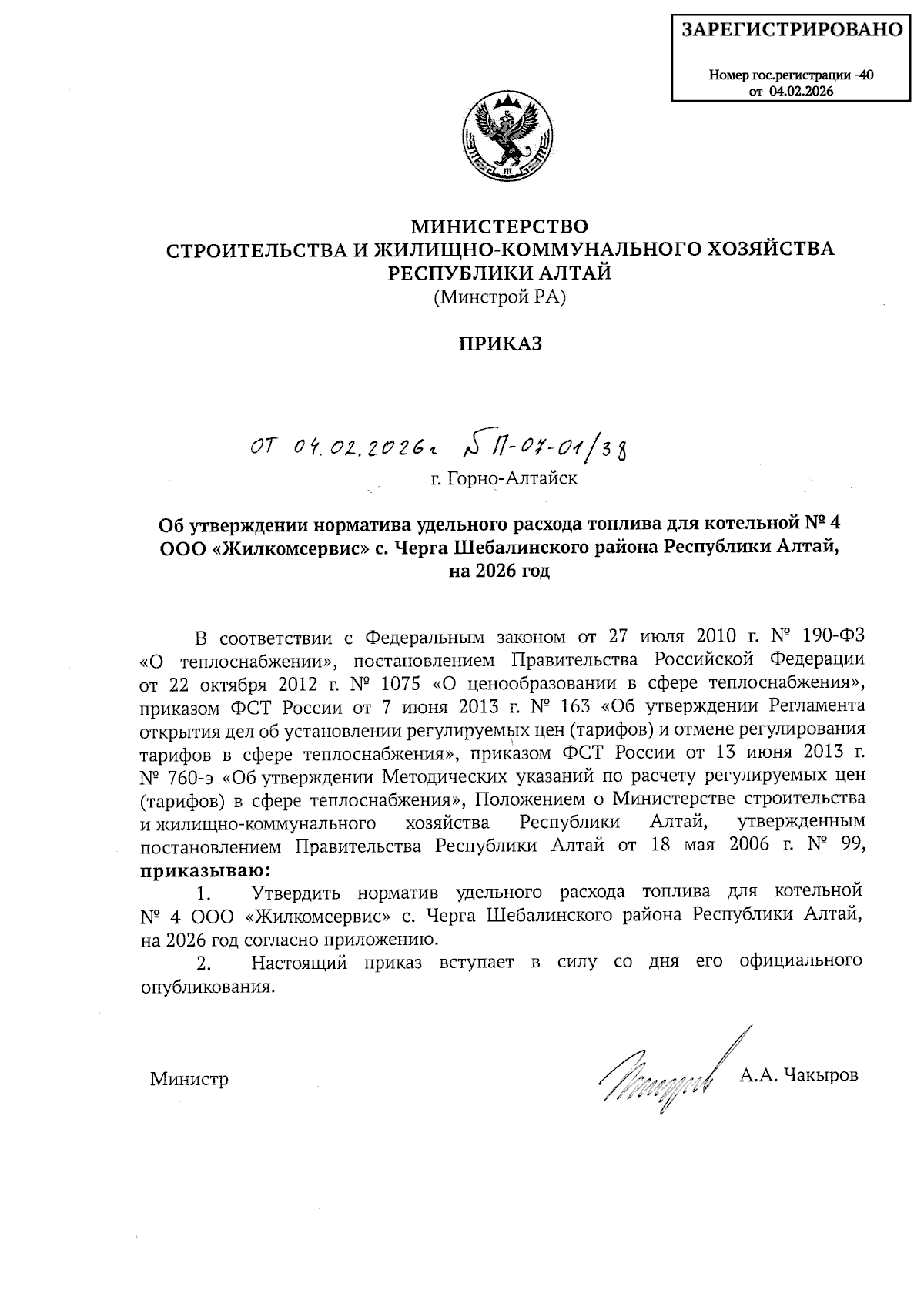 ЗАРЕГИСТРИРОВАНО

Номер гос.регистрации -40
от 04.02.2026

МИНИСТЕРСТВО
СТРОИТЕЛЬСТВА И ЖИЛИЩНО-КОММУНАЛЬНОГО ХОЗЯЙСТВА
РЕСПУБЛИКИ АЛТАЙ
(Минстрой РА)

ПРИКАЗ

от 04.02.2026г № П-07-01/38
г. Горно-Алтайск

Об утверждении норматива удельного расхода топлива для котельной № 4 ООО «Жилкомсервис» с. Черга Шебалинского района Республики Алтай, на 2026 год

В соответствии с Федеральным законом от 27 июля 2010 г. № 190-ФЗ «О теплоснабжении», постановлением Правительства Российской Федерации от 22 октября 2012 г. № 1075 «О ценообразовании в сфере теплоснабжения», приказом ФСТ России от 7 июня 2013 г. № 163 «Об утверждении Регламента открытия дел об установлении регулируемых цен (тарифов) и отмене регулирования тарифов в сфере теплоснабжения», приказом ФСТ России от 13 июня 2013 г. № 760-э «Об утверждении Методических указаний по расчету регулируемых цен (тарифов) в сфере теплоснабжения», Положением о Министерстве строительства и жилищно-коммунального хозяйства Республики Алтай, утвержденным постановлением Правительства Республики Алтай от 18 мая 2006 г. № 99, приказываю:

1. Утвердить норматив удельного расхода топлива для котельной № 4 ООО «Жилкомсервис» с. Черга Шебалинского района Республики Алтай, на 2026 год согласно приложению.

2. Настоящий приказ вступает в силу со дня его официального опубликования.

Министр А.А. Чакыров